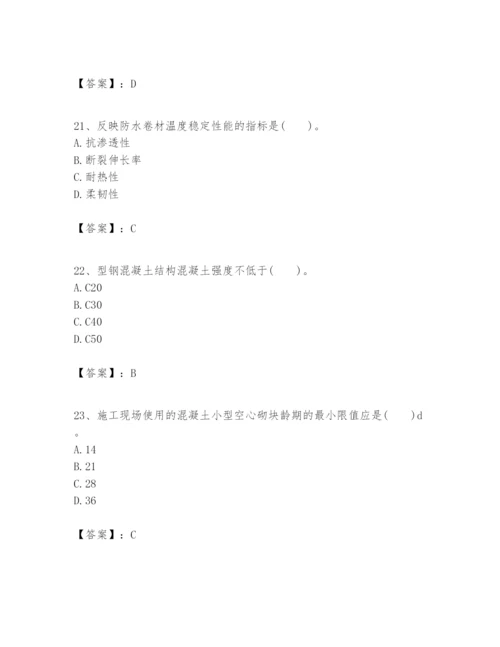 【答案】：D

21、反映防水卷材温度稳定性能的指标是（　　）。
A. 抗渗透性
B. 断裂伸长率
C. 耐热性
D. 柔韧性

【答案】：C

22、型钢混凝土结构混凝土强度不低于（　　）。
A. C20
B. C30
C. C40
D. C50

【答案】：B

23、施工现场使用的混凝土小型空心砌块龄期的最小限值应是（　　）d。
A. 14
B. 21
C. 28
D. 36

【答案】：C